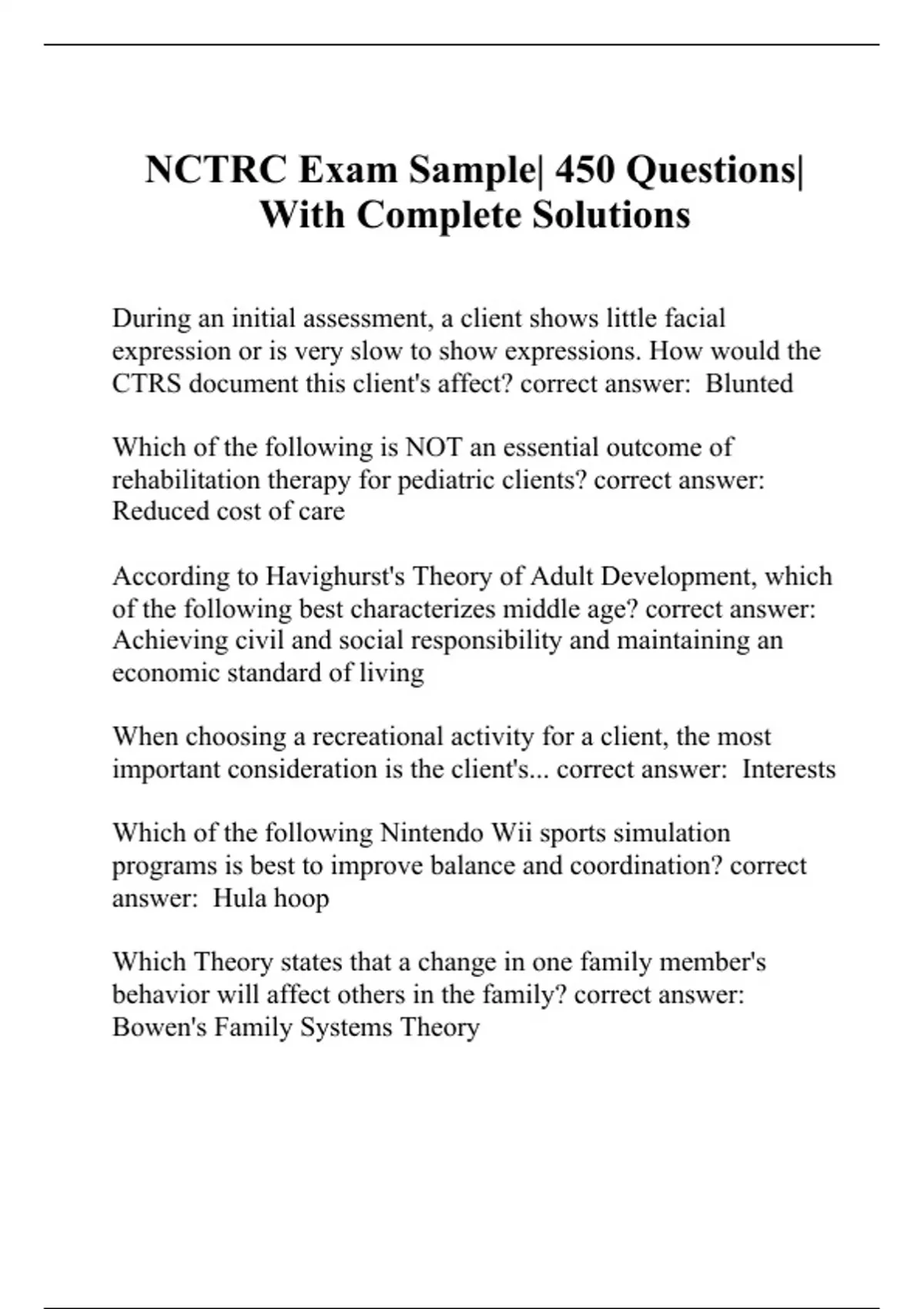 NCTRC Exam Sample| 450 Questions| With Complete Solutions

During an initial assessment, a client shows little facial expression or is very slow to show expressions. How would the CTRS document this client's affect? correct answer: Blunted

Which of the following is NOT an essential outcome of rehabilitation therapy for pediatric clients? correct answer: Reduced cost of care

According to Havighurst's Theory of Adult Development, which of the following best characterizes middle age? correct answer: Achieving civil and social responsibility and maintaining an economic standard of living

When choosing a recreational activity for a client, the most important consideration is the client's... correct answer: Interests

Which of the following Nintendo Wii sports simulation programs is best to improve balance and coordination? correct answer: Hula hoop

Which Theory states that a change in one family member's behavior will affect others in the family? correct answer: Bowen's Family Systems Theory